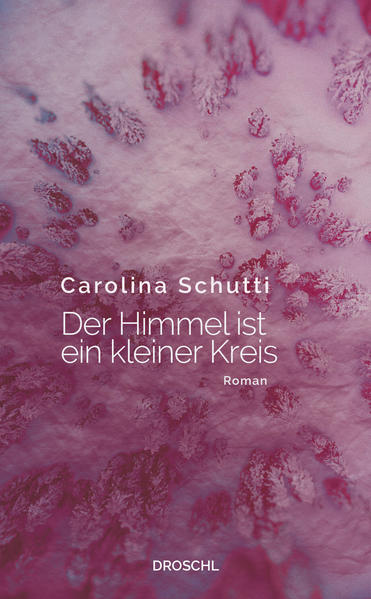 Carolina Schutti

Der Himmel ist ein kleiner Kreis

Roman

DROSCHL